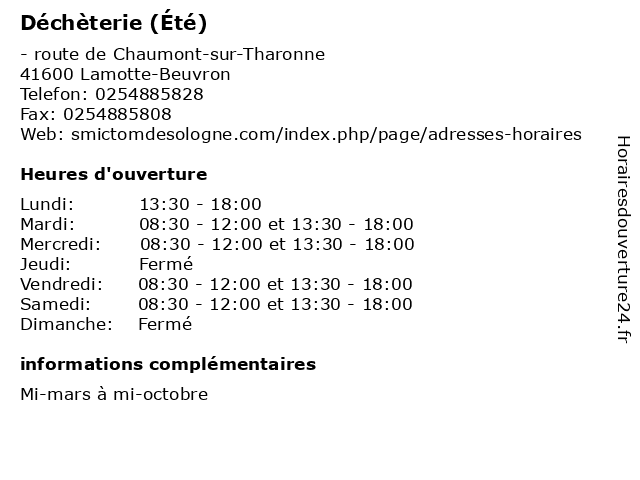 Déchèterie (Été)

- route de Chaumont-sur-Tharonne
41600 Lamotte-Beuvron
Telefon: 0254885828
Fax: 0254885808
Web: smictomdesologne.com/index.php/page/adresses-horaires

Heures d'ouverture

| | |
|---|---|
| Lundi: | 13:30 - 18:00 |
| Mardi: | 08:30 - 12:00 et 13:30 - 18:00 |
| Mercredi: | 08:30 - 12:00 et 13:30 - 18:00 |
| Jeudi: | Fermé |
| Vendredi: | 08:30 - 12:00 et 13:30 - 18:00 |
| Samedi: | 08:30 - 12:00 et 13:30 - 18:00 |
| Dimanche: | Fermé |

informations complémentaires

Mi-mars à mi-octobre

Horairesdouverture24.fr